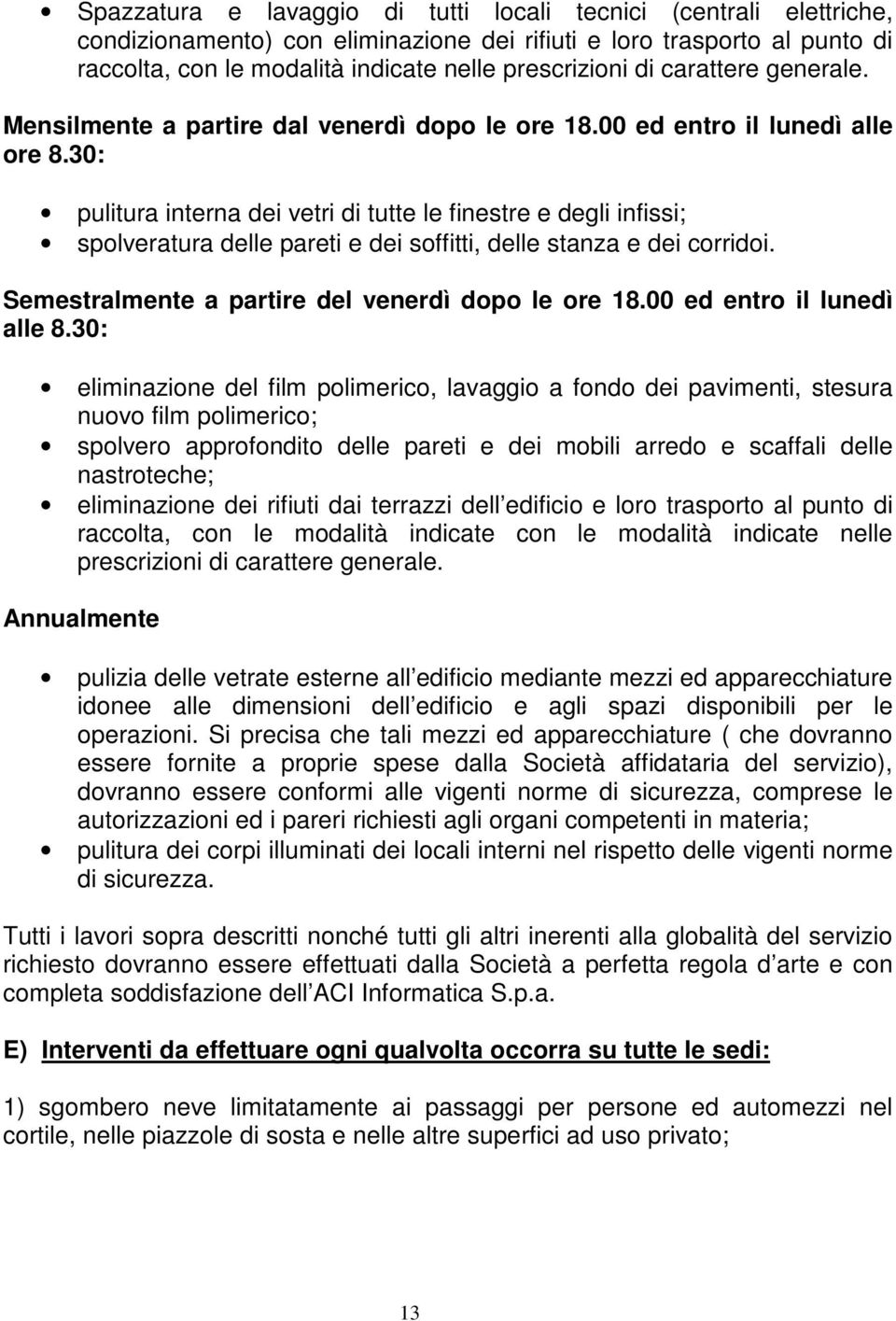 • Spazzatura e lavaggio di tutti locali tecnici (centrali elettriche, condizionamento) con eliminazione dei rifiuti e loro trasporto al punto di raccolta, con le modalità indicate nelle prescrizioni di carattere generale.

Mensilmente a partire dal venerdì dopo le ore 18.00 ed entro il lunedì alle ore 8.30:

• pulitura interna dei vetri di tutte le finestre e degli infissi;
• spolveratura delle pareti e dei soffitti, delle stanza e dei corridoi.

Semestralmente a partire del venerdì dopo le ore 18.00 ed entro il lunedì alle 8.30:

• eliminazione del film polimerico, lavaggio a fondo dei pavimenti, stesura nuovo film polimerico;
• spolvero approfondito delle pareti e dei mobili arredo e scaffali delle nastroteche;
• eliminazione dei rifiuti dai terrazzi dell edificio e loro trasporto al punto di raccolta, con le modalità indicate con le modalità indicate nelle prescrizioni di carattere generale.

Annualmente

• pulizia delle vetrate esterne all edificio mediante mezzi ed apparecchiature idonee alle dimensioni dell edificio e agli spazi disponibili per le operazioni. Si precisa che tali mezzi ed apparecchiature ( che dovranno essere fornite a proprie spese dalla Società affidataria del servizio), dovranno essere conformi alle vigenti norme di sicurezza, comprese le autorizzazioni ed i pareri richiesti agli organi competenti in materia;
• pulitura dei corpi illuminati dei locali interni nel rispetto delle vigenti norme di sicurezza.

Tutti i lavori sopra descritti nonché tutti gli altri inerenti alla globalità del servizio richiesto dovranno essere effettuati dalla Società a perfetta regola d arte e con completa soddisfazione dell ACI Informatica S.p.a.

E) Interventi da effettuare ogni qualvolta occorra su tutte le sedi:

1) sgombero neve limitatamente ai passaggi per persone ed automezzi nel cortile, nelle piazzole di sosta e nelle altre superfici ad uso privato;

13